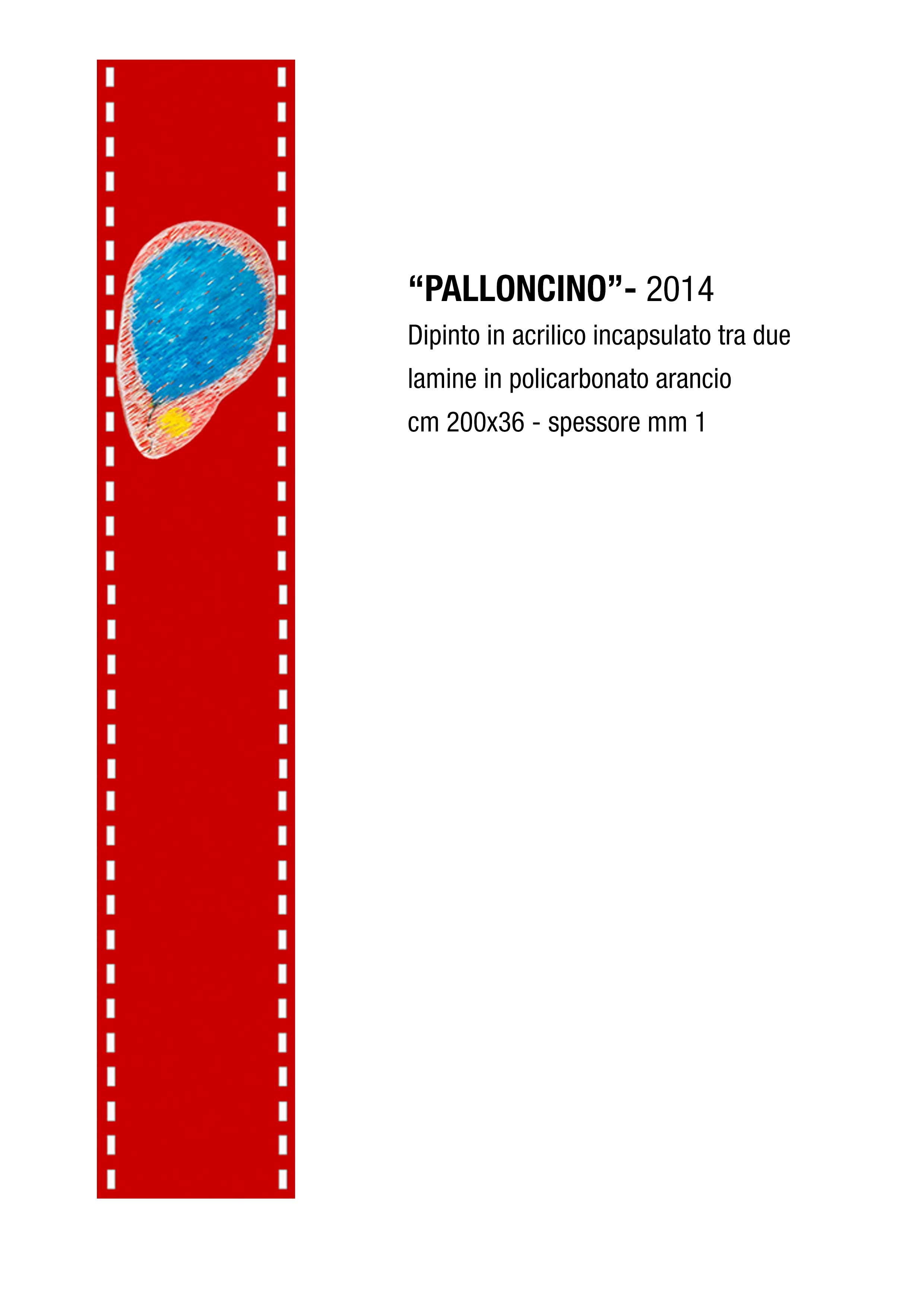 “PALLONCINO”- 2014
Dipinto in acrilico incapsulato tra due lamine in policarbonato arancio
cm 200x36 - spessore mm 1